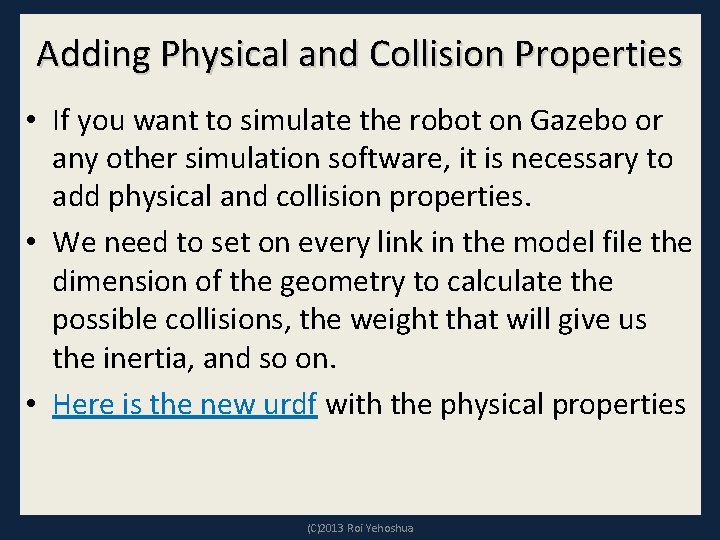 Adding Physical and Collision Properties

• If you want to simulate the robot on Gazebo or any other simulation software, it is necessary to add physical and collision properties.
• We need to set on every link in the model file the dimension of the geometry to calculate the possible collisions, the weight that will give us the inertia, and so on.
• Here is the new urdf with the physical properties

(C)2013 Roi Yehoshua